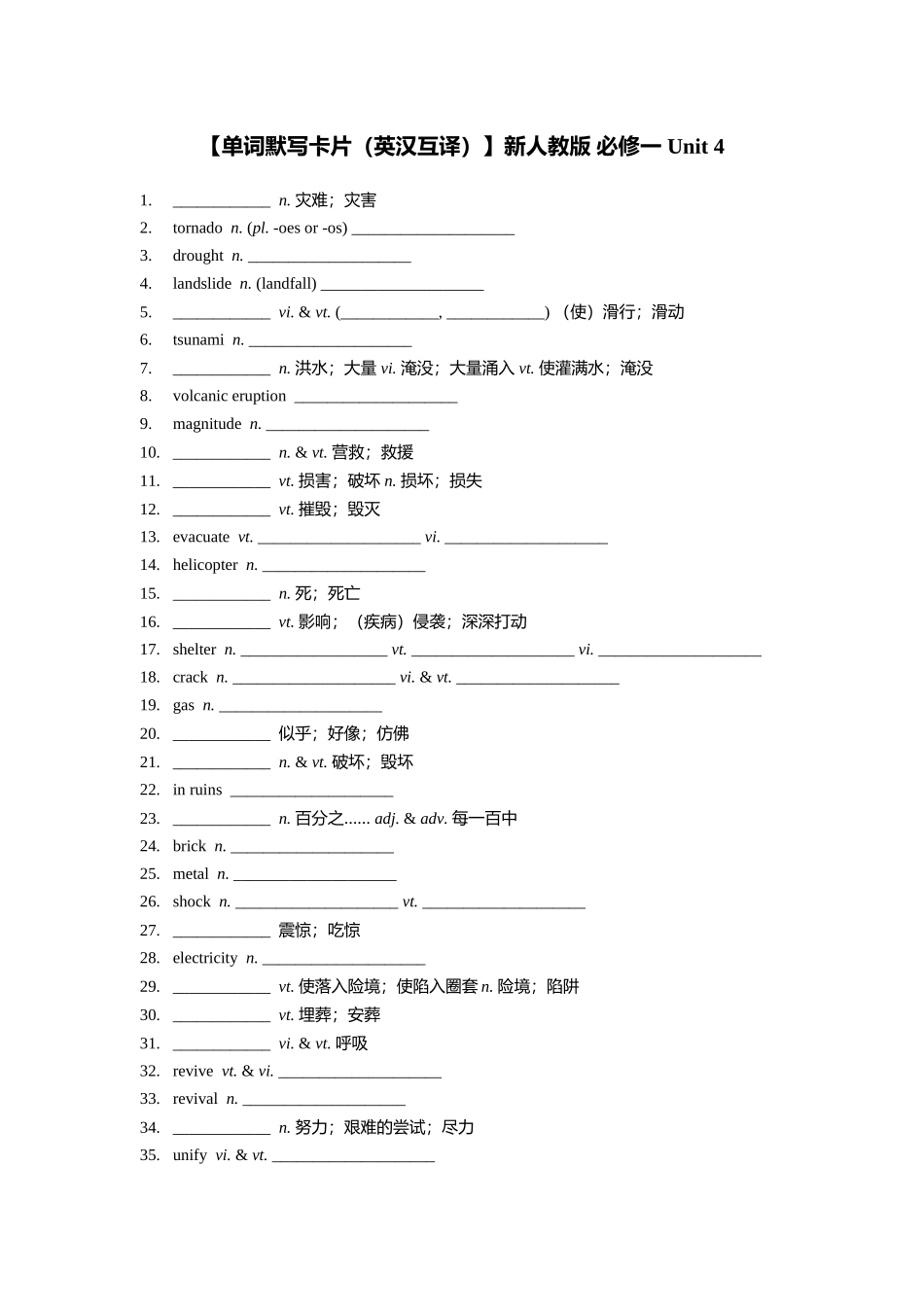 【单词默写卡片（英汉互译）】新人教版 必修一 Unit 4

1. ____________ n. 灾难；灾害
2. tornado n. (pl. -oes or -os) ____________________
3. drought n. ____________________
4. landslide n. (landfall) ____________________
5. ____________ vi. & vt. (____________, ____________) （使）滑行；滑动
6. tsunami n. ____________________
7. ____________ n. 洪水；大量 vi. 淹没；大量涌入 vt. 使灌满水；淹没
8. volcanic eruption ____________________
9. magnitude n. ____________________
10. ____________ n. & vt. 营救；救援
11. ____________ vt. 损害；破坏 n. 损坏；损失
12. ____________ vt. 摧毁；毁灭
13. evacuate vt. ____________________ vi. ____________________
14. helicopter n. ____________________
15. ____________ n. 死；死亡
16. ____________ vt. 影响；（疾病）侵袭；深深打动
17. shelter n. __________________ vt. ____________________ vi. ____________________
18. crack n. ____________________ vi. & vt. ____________________
19. gas n. ____________________
20. ____________ 似乎；好像；仿佛
21. ____________ n. & vt. 破坏；毁坏
22. in ruins ____________________
23. ____________ n. 百分之...... adj. & adv. 每一百中
24. brick n. ____________________
25. metal n. ____________________
26. shock n. ____________________ vt. ____________________
27. ____________ 震惊；吃惊
28. electricity n. ____________________
29. ____________ vt. 使落入险境；使陷入圈套 n. 险境；陷阱
30. ____________ vt. 埋葬；安葬
31. ____________ vi. & vt. 呼吸
32. revive vt. & vi. ____________________
33. revival n. ____________________
34. ____________ n. 努力；艰难的尝试；尽力
35. unify vi. & vt. ____________________